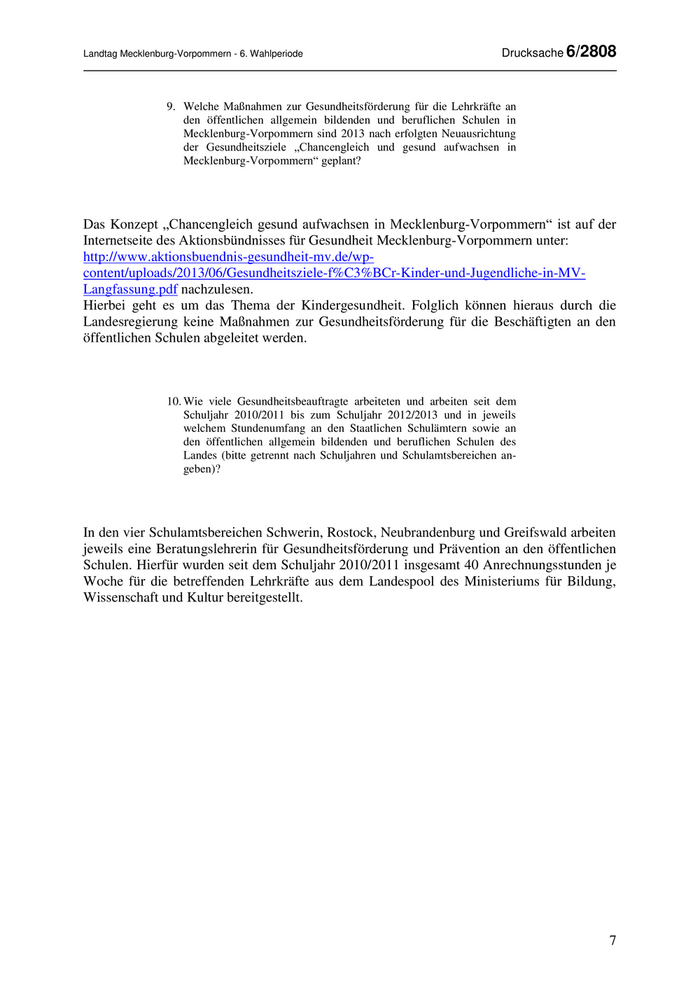 Landtag Mecklenburg-Vorpommern - 6. Wahlperiode

Drucksache 6/2808

9. Welche Maßnahmen zur Gesundheitsförderung für die Lehrkräfte an den öffentlichen allgemein bildenden und beruflichen Schulen in Mecklenburg-Vorpommern sind 2013 nach erfolgten Neuausrichtung der Gesundheitsziele „Chancengleich und gesund aufwachsen in Mecklenburg-Vorpommern“ geplant?

Das Konzept „Chancengleich gesund aufwachsen in Mecklenburg-Vorpommern“ ist auf der Internetseite des Aktionsbündnisses für Gesundheit Mecklenburg-Vorpommern unter: http://www.aktionsbuendnis-gesundheit-mv.de/wp-content/uploads/2013/06/Gesundheitsziele-f%C3%BCr-Kinder-und-Jugendliche-in-MV-Langfassung.pdf nachzulesen.
Hierbei geht es um das Thema der Kindergesundheit. Folglich können hieraus durch die Landesregierung keine Maßnahmen zur Gesundheitsförderung für die Beschäftigten an den öffentlichen Schulen abgeleitet werden.

10. Wie viele Gesundheitsbeauftragte arbeiteten und arbeiten seit dem Schuljahr 2010/2011 bis zum Schuljahr 2012/2013 und in jeweils welchem Stundenumfang an den Staatlichen Schulämtern sowie an den öffentlichen allgemein bildenden und beruflichen Schulen des Landes (bitte getrennt nach Schuljahren und Schulamtsbereichen angeben)?

In den vier Schulamtsbereichen Schwerin, Rostock, Neubrandenburg und Greifswald arbeiten jeweils eine Beratungslehrerin für Gesundheitsförderung und Prävention an den öffentlichen Schulen. Hierfür wurden seit dem Schuljahr 2010/2011 insgesamt 40 Anrechnungsstunden je Woche für die betreffenden Lehrkräfte aus dem Landespool des Ministeriums für Bildung, Wissenschaft und Kultur bereitgestellt.

7